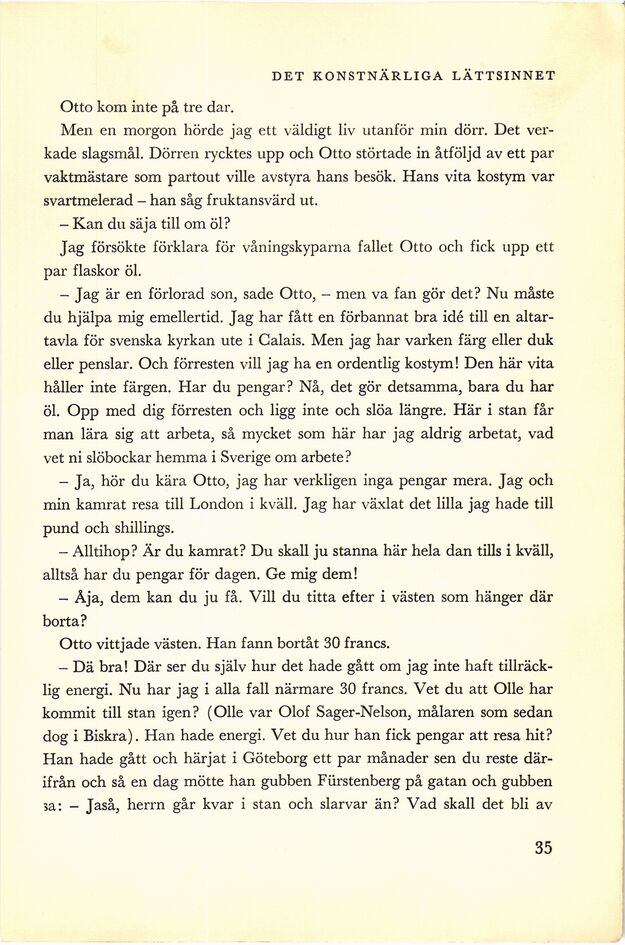 DET KONSTNÄRLIGA LÄTTSINNET

Otto kom inte på tre dar.

Men en morgon hörde jag ett väldigt liv utanför min dörr. Det verkade slagsmål. Dörren rycktes upp och Otto störtade in åtföljd av ett par vaktmästare som partout ville avstyra hans besök. Hans vita kostym var svartmelerad – han såg fruktansvärd ut.

– Kan du säja till om öl?

Jag försökte förklara för våningskyparna fallet Otto och fick upp ett par flaskor öl.

– Jag är en förlorad son, sade Otto, – men va fan gör det? Nu måste du hjälpa mig emellertid. Jag har fått en förbannat bra idé till en altartavla för svenska kyrkan ute i Calais. Men jag har varken färg eller duk eller penslar. Och förresten vill jag ha en ordentlig kostym! Den här vita håller inte färgen. Har du pengar? Nå, det gör detsamma, bara du har öl. Opp med dig förresten och ligg inte och slöa längre. Här i stan får man lära sig att arbeta, så mycket som här har jag aldrig arbetat, vad vet ni slöbockar hemma i Sverige om arbete?

– Ja, hör du kära Otto, jag har verkligen inga pengar mera. Jag och min kamrat resa till London i kväll. Jag har växlat det lilla jag hade till pund och shillings.

– Alltihop? Är du kamrat? Du skall ju stanna här hela dan tills i kväll, alltså har du pengar för dagen. Ge mig dem!

– Åja, dem kan du ju få. Vill du titta efter i västen som hänger där borta?

Otto vittjade västen. Han fann bortåt 30 francs.

– Dä bra! Där ser du själv hur det hade gått om jag inte haft tillräcklig energi. Nu har jag i alla fall närmare 30 francs. Vet du att Olle har kommit till stan igen? (Olle var Olof Sager-Nelson, målaren som sedan dog i Biskra). Han hade energi. Vet du hur han fick pengar att resa hit? Han hade gått och härjat i Göteborg ett par månader sen du reste därifrån och så en dag mötte han gubben Fürstenberg på gatan och gubben sa: – Jaså, herrn går kvar i stan och slarvar än? Vad skall det bli av

35